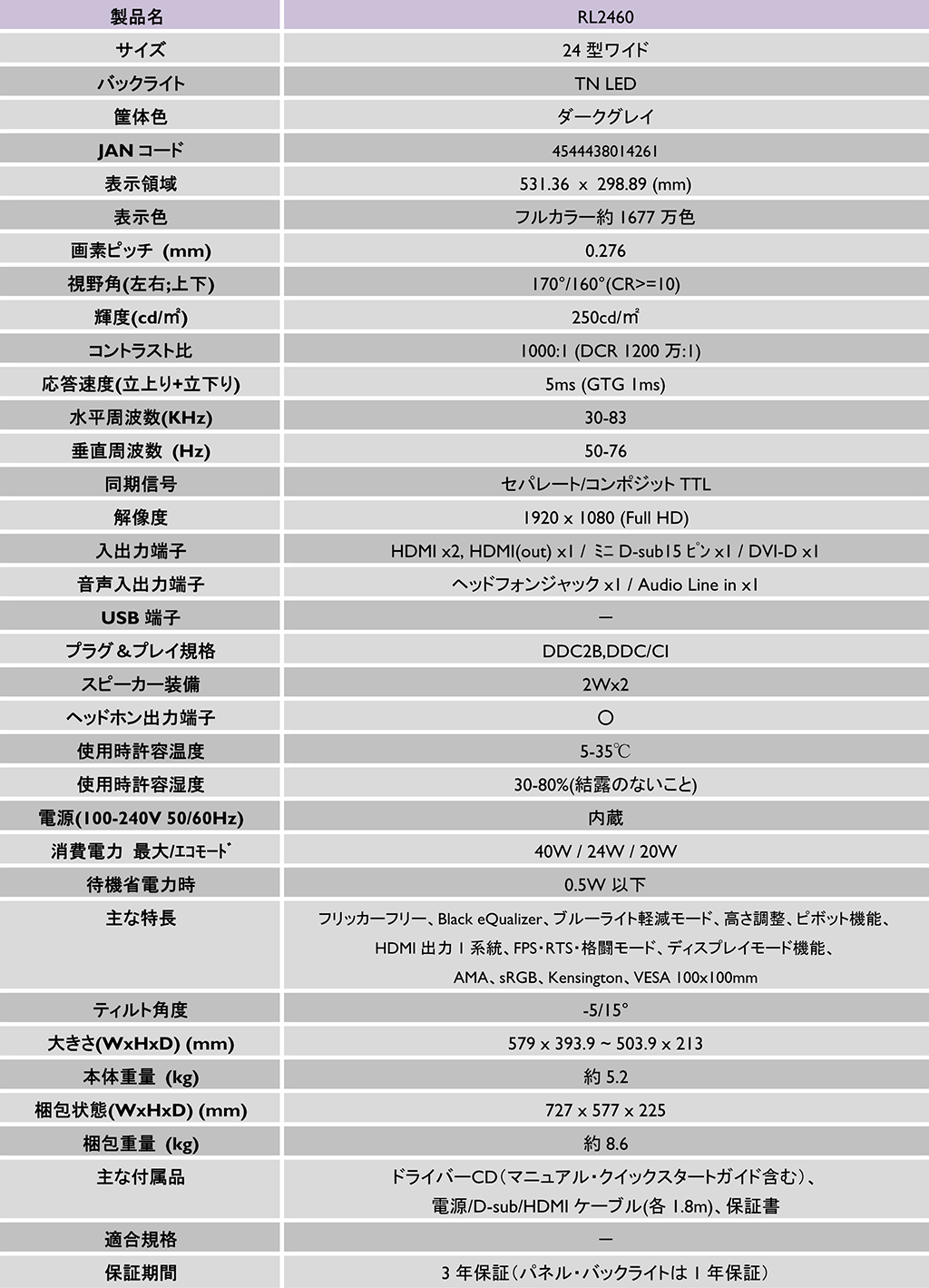 | 製品名 | RL2460 |
|---|---|
| サイズ | 24 型ワイド |
| バックライト | TN LED |
| 筐体色 | ダークグレイ |
| JAN コード | 4544438014261 |
| 表示領域 | 531.36 x 298.89 (mm) |
| 表示色 | フルカラー約 1677 万色 |
| 画素ピッチ (mm) | 0.276 |
| 視野角(左右;上下) | 170°/160°(CR>=10) |
| 輝度(cd/㎡) | 250cd/㎡ |
| コントラスト比 | 1000:1 (DCR 1200 万:1) |
| 応答速度(立上り+立下り) | 5ms (GTG 1ms) |
| 水平周波数(KHz) | 30-83 |
| 垂直周波数 (Hz) | 50-76 |
| 同期信号 | セパレート/コンポジット TTL |
| 解像度 | 1920 x 1080 (Full HD) |
| 入出力端子 | HDMI x2, HDMI(out) x1 / ミニ D-sub15 ピン x1 / DVI-D x1 |
| 音声入出力端子 | ヘッドフォンジャック x1 / Audio Line in x1 |
| USB 端子 | ― |
| プラグ＆プレイ規格 | DDC2B,DDC/CI |
| スピーカー装備 | 2Wx2 |
| ヘッドホン出力端子 | ○ |
| 使用時許容温度 | 5-35℃ |
| 使用時許容湿度 | 30-80%(結露のないこと) |
| 電源(100-240V 50/60Hz) | 内蔵 |
| 消費電力 最大/ｴｺﾓｰﾄﾞ | 40W / 24W / 20W |
| 待機省電力時 | 0.5W 以下 |
| 主な特長 | フリッカーフリー、Black eQualizer、ブルーライト軽減モード、高さ調整、ピボット機能、HDMI 出力 1 系統、FPS･RTS･格闘モード、ディスプレイモード機能、AMA、sRGB、Kensington、VESA 100x100mm |
| ティルト角度 | -5/15° |
| 大きさ(WxHxD) (mm) | 579 x 393.9 ~ 503.9 x 213 |
| 本体重量 (kg) | 約 5.2 |
| 梱包状態(WxHxD) (mm) | 727 x 577 x 225 |
| 梱包重量 (kg) | 約 8.6 |
| 主な付属品 | ドライバーCD（マニュアル・クイックスタートガイド含む）、電源/D-sub/HDMI ケーブル(各 1.8m)、保証書 |
| 適合規格 | ― |
| 保証期間 | 3 年保証（パネル・バックライトは 1 年保証） |